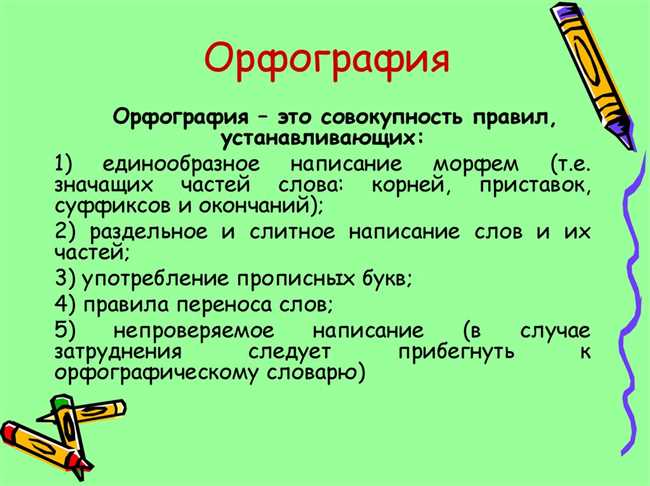 Орфография

Орфография – это совокупность правил, устанавливающих:

1) единообразное написание морфем (т.е. значащих частей слова: корней, приставок, суффиксов и окончаний);

2) раздельное и слитное написание слов и их частей;

3) употребление прописных букв;

4) правила переноса слов;

5) непроверяемое написание (в случае затруднения следует прибегнуть к орфографическому словарю)